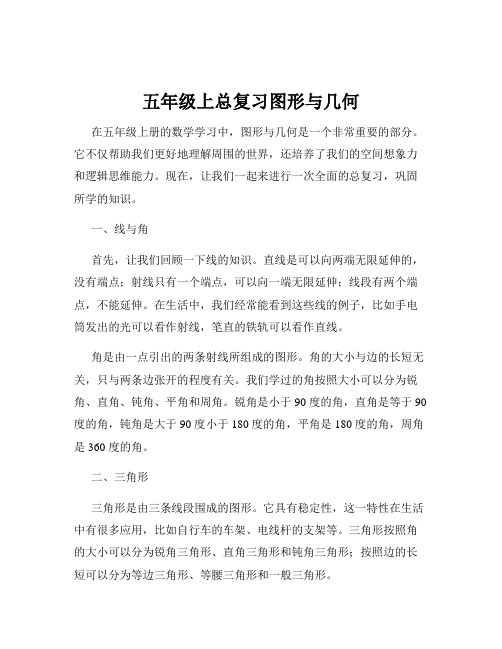 五年级上总复习图形与几何

在五年级上册的数学学习中，图形与几何是一个非常重要的部分。它不仅帮助我们更好地理解周围的世界，还培养了我们的空间想象力和逻辑思维能力。现在，让我们一起来进行一次全面的总复习，巩固所学的知识。

一、线与角

首先，让我们回顾一下线的知识。直线是可以向两端无限延伸的，没有端点；射线只有一个端点，可以向一端无限延伸；线段有两个端点，不能延伸。在生活中，我们经常能看到这些线的例子，比如手电筒发出的光可以看作射线，笔直的铁轨可以看作直线。

角是由一点引出的两条射线所组成的图形。角的大小与边的长短无关，只与两条边张开的程度有关。我们学过的角按照大小可以分为锐角、直角、钝角、平角和周角。锐角是小于 90 度的角，直角是等于 90 度的角，钝角是大于 90 度小于 180 度的角，平角是 180 度的角，周角是 360 度的角。

二、三角形

三角形是由三条线段围成的图形。它具有稳定性，这一特性在生活中有很多应用，比如自行车的车架、电线杆的支架等。三角形按照角的大小可以分为锐角三角形、直角三角形和钝角三角形；按照边的长短可以分为等边三角形、等腰三角形和一般三角形。